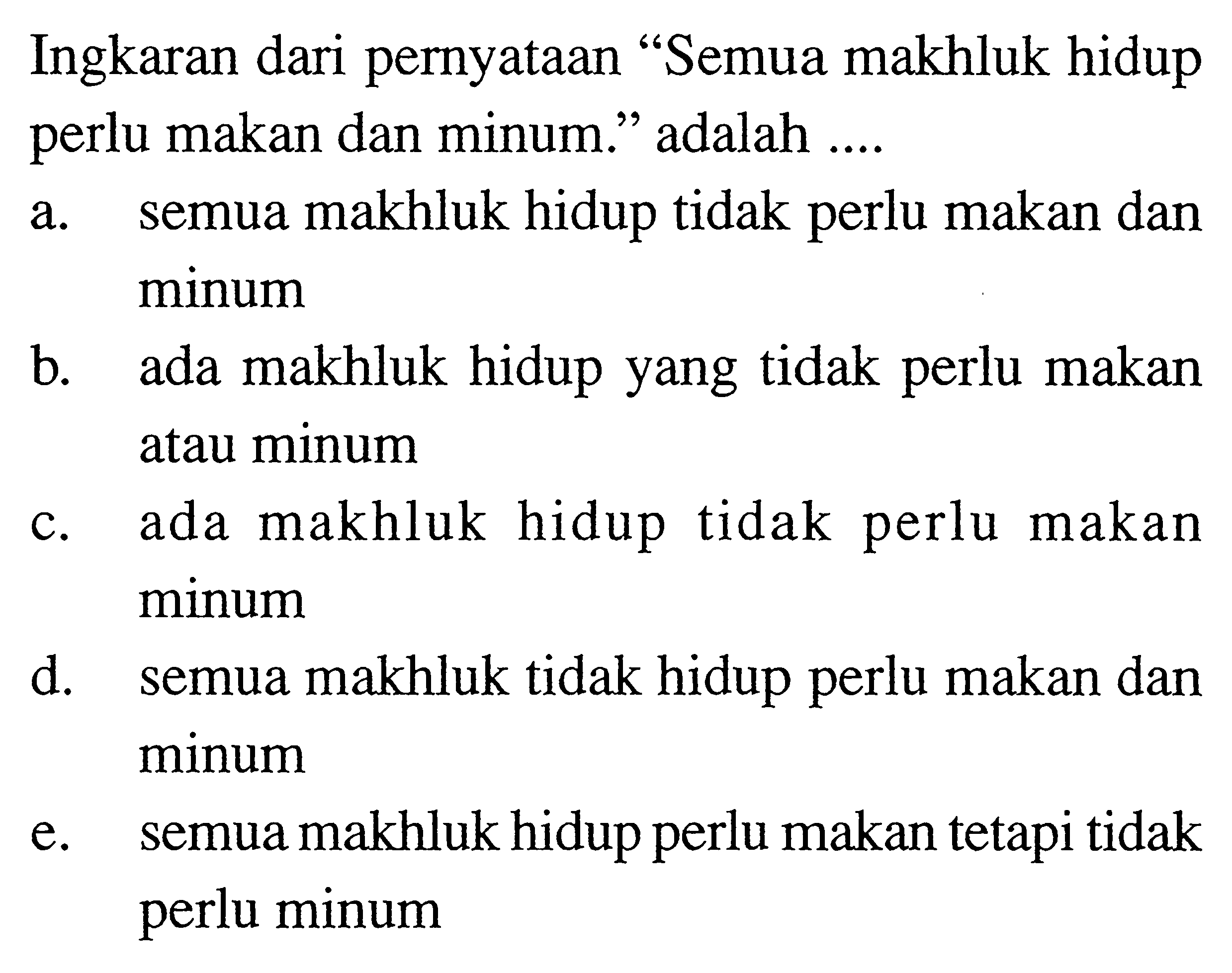 Ingkaran dari pernyataan "Semua makhluk hidup perlu makan dan minum." adalah ....

a. semua makhluk hidup tidak perlu makan dan minum

b. ada makhluk hidup yang tidak perlu makan atau minum

c. ada makhluk hidup tidak perlu makan minum

d. semua makhluk tidak hidup perlu makan dan minum

e. semua makhluk hidup perlu makan tetapi tidak perlu minum